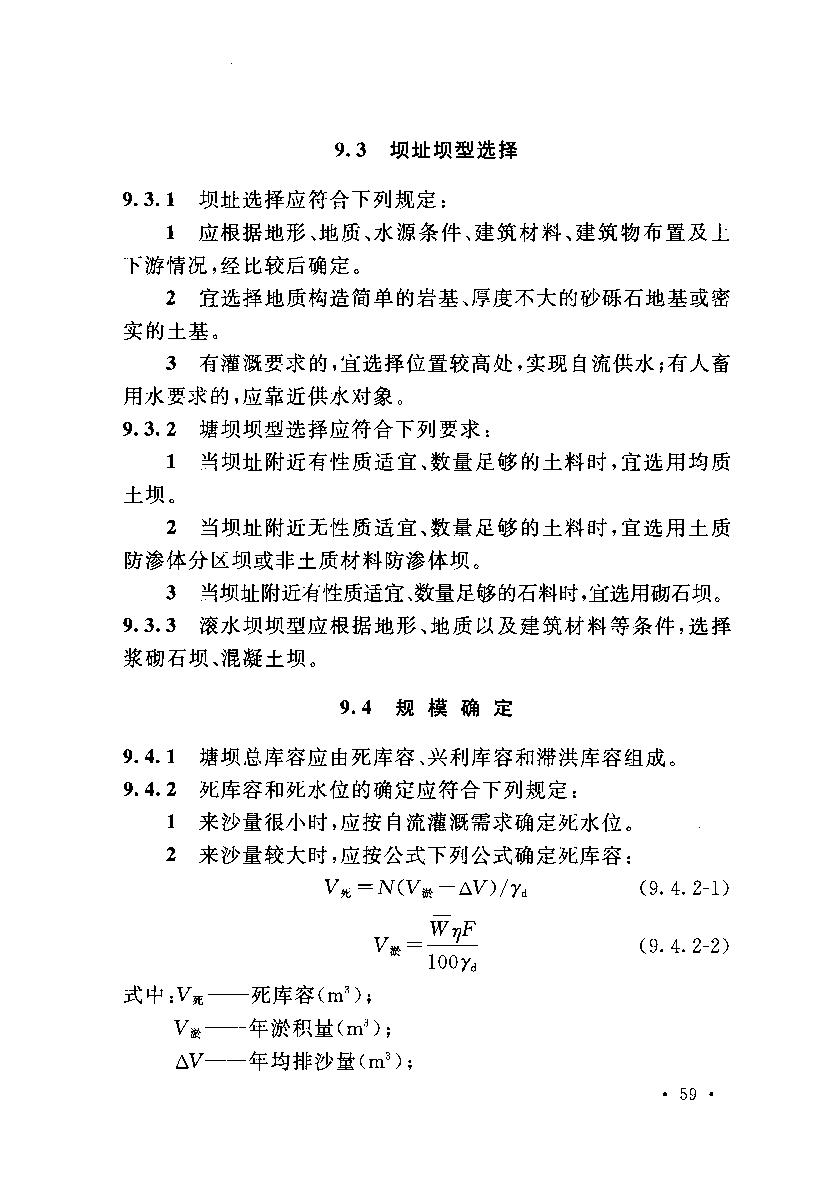 9.3 坝址坝型选择

9.3.1 坝址选择应符合下列规定：

1 应根据地形、地质、水源条件、建筑材料、建筑物布置及上下游情况，经比较后确定。

2 宜选择地质构造简单的岩基、厚度不大的砂砾石地基或密实的土基。

3 有灌溉要求的，宜选择位置较高处，实现自流供水；有人畜用水要求的，应靠近供水对象。

9.3.2 塘坝坝型选择应符合下列要求：

1 当坝址附近有性质适宜、数量足够的土料时，宜选用均质土坝。

2 当坝址附近无性质适宜、数量足够的土料时，宜选用土质防渗体分区坝或非土质材料防渗体坝。

3 当坝址附近有性质适宜、数量足够的石料时，宜选用砌石坝。

9.3.3 滚水坝坝型应根据地形、地质以及建筑材料等条件，选择浆砌石坝、混凝土坝。

9.4 规模确定

9.4.1 塘坝总库容应由死库容、兴利库容和滞洪库容组成。

9.4.2 死库容和死水位的确定应符合下列规定：

1 来沙量很小时，应按自流灌溉需求确定死水位。

2 来沙量较大时，应按公式下列公式确定死库容：

$V_{死}=N(V_{淤}-\Delta V)/\gamma_d$ (9.4.2-1)

$V_{淤}=\frac{\overline{W}\eta F}{100\gamma_d}$ (9.4.2-2)

式中：$V_{死}$——死库容($m^3$)；

$V_{淤}$——年淤积量($m^3$)；

$\Delta V$——年均排沙量($m^3$)；

· 59 ·